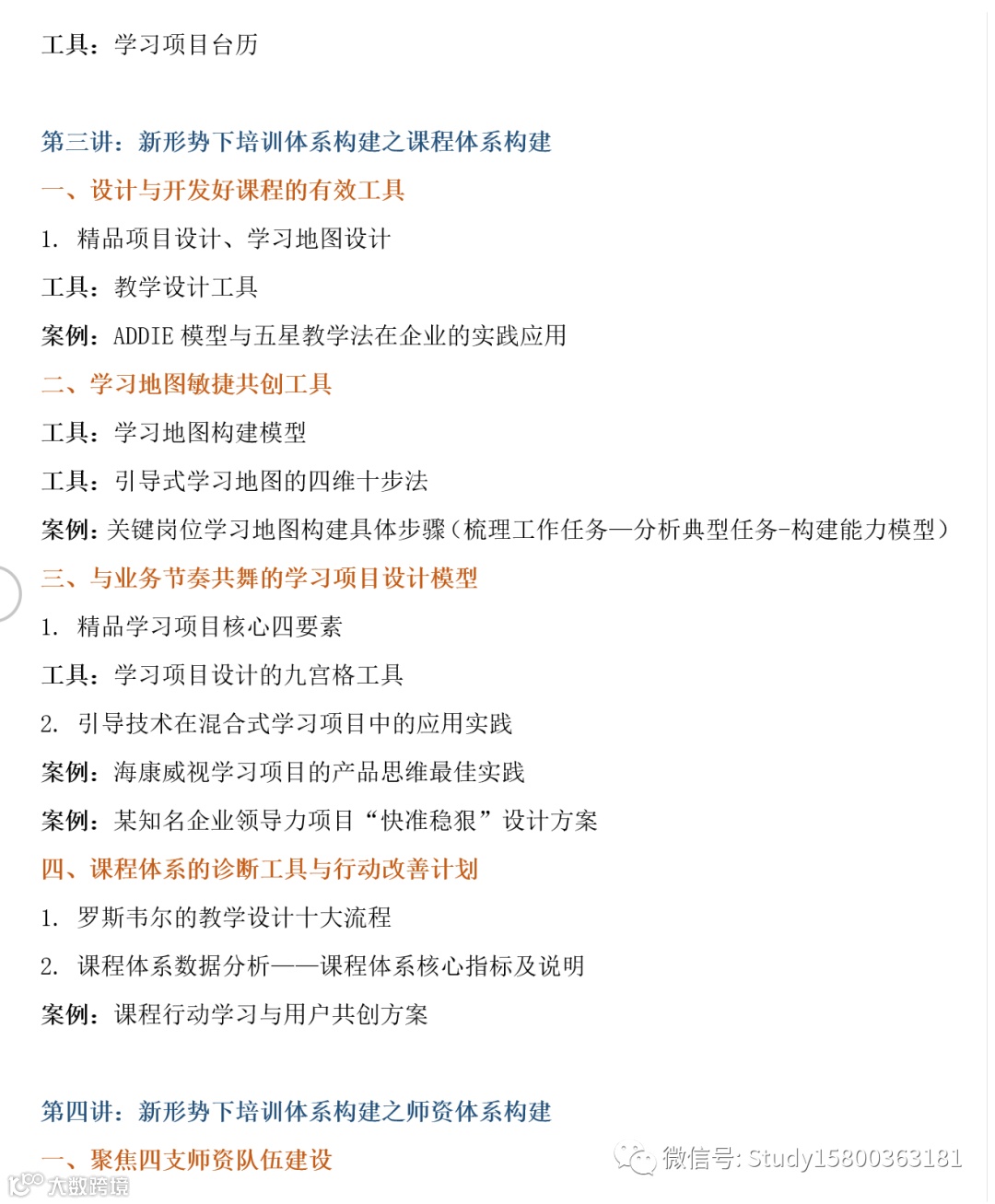 工具：学习项目台历

第三讲：新形势下培训体系构建之课程体系构建

一、设计与开发好课程的有效工具

1. 精品项目设计、学习地图设计

工具：教学设计工具

案例：ADDIE 模型与五星教学法在企业的实践应用

二、学习地图敏捷共创工具

工具：学习地图构建模型

工具：引导式学习地图的四维十步法

案例：关键岗位学习地图构建具体步骤（梳理工作任务—分析典型任务-构建能力模型）

三、与业务节奏共舞的学习项目设计模型

1. 精品学习项目核心四要素

工具：学习项目设计的九宫格工具

2. 引导技术在混合式学习项目中的应用实践

案例：海康威视学习项目的产品思维最佳实践

案例：某知名企业领导力项目“快准稳狠”设计方案

四、课程体系的诊断工具与行动改善计划

1. 罗斯韦尔的教学设计十大流程

2. 课程体系数据分析——课程体系核心指标及说明

案例：课程行动学习与用户共创方案

第四讲：新形势下培训体系构建之师资体系构建

一、聚焦四支师资队伍建设

微信号: Study15800363181

大数跨境